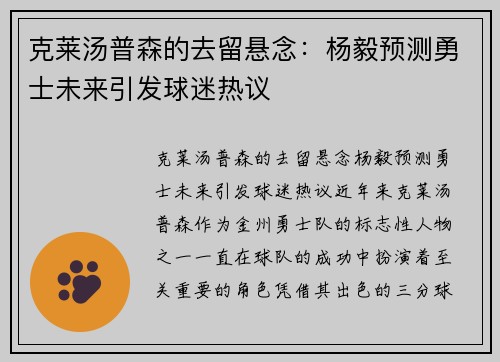 克莱汤普森的去留悬念：杨毅预测勇士未来引发球迷热议

克莱汤普森的去留悬念杨毅预测勇士未来引发球迷热议近年来克莱汤普森作为金州勇士队的标志性人物之一一直在球队的成功中扮演着至关重要的角色凭借其出色的三分球